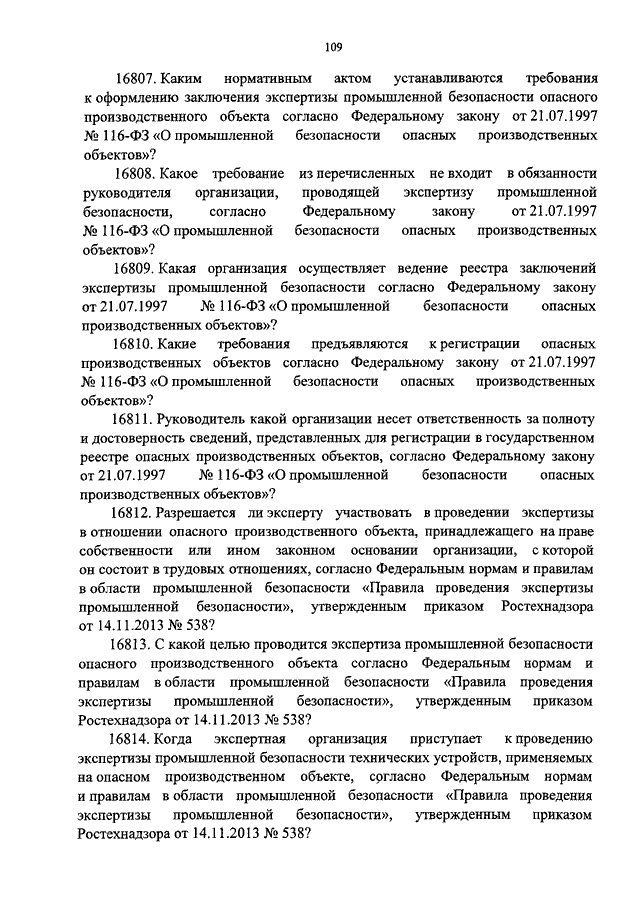 109

16807. Каким нормативным актом устанавливаются требования к оформлению заключения экспертизы промышленной безопасности опасного производственного объекта согласно Федеральному закону от 21.07.1997 № 116-ФЗ «О промышленной безопасности опасных производственных объектов»?

16808. Какое требование из перечисленных не входит в обязанности руководителя организации, проводящей экспертизу промышленной безопасности, согласно Федеральному закону от 21.07.1997 № 116-ФЗ «О промышленной безопасности опасных производственных объектов»?

16809. Какая организация осуществляет ведение реестра заключений экспертизы промышленной безопасности согласно Федеральному закону от 21.07.1997 № 116-ФЗ «О промышленной безопасности опасных производственных объектов»?

16810. Какие требования предъявляются к регистрации опасных производственных объектов согласно Федеральному закону от 21.07.1997 № 116-ФЗ «О промышленной безопасности опасных производственных объектов»?

16811. Руководитель какой организации несет ответственность за полноту и достоверность сведений, представленных для регистрации в государственном реестре опасных производственных объектов, согласно Федеральному закону от 21.07.1997 № 116-ФЗ «О промышленной безопасности опасных производственных объектов»?

16812. Разрешается ли эксперту участвовать в проведении экспертизы в отношении опасного производственного объекта, принадлежащего на праве собственности или ином законном основании организации, с которой он состоит в трудовых отношениях, согласно Федеральным нормам и правилам в области промышленной безопасности «Правила проведения экспертизы промышленной безопасности», утвержденным приказом Ростехнадзора от 14.11.2013 № 538?

16813. С какой целью проводится экспертиза промышленной безопасности опасного производственного объекта согласно Федеральным нормам и правилам в области промышленной безопасности «Правила проведения экспертизы промышленной безопасности», утвержденным приказом Ростехнадзора от 14.11.2013 № 538?

16814. Когда экспертная организация приступает к проведению экспертизы промышленной безопасности технических устройств, применяемых на опасном производственном объекте, согласно Федеральным нормам и правилам в области промышленной безопасности «Правила проведения экспертизы промышленной безопасности», утвержденным приказом Ростехнадзора от 14.11.2013 № 538?